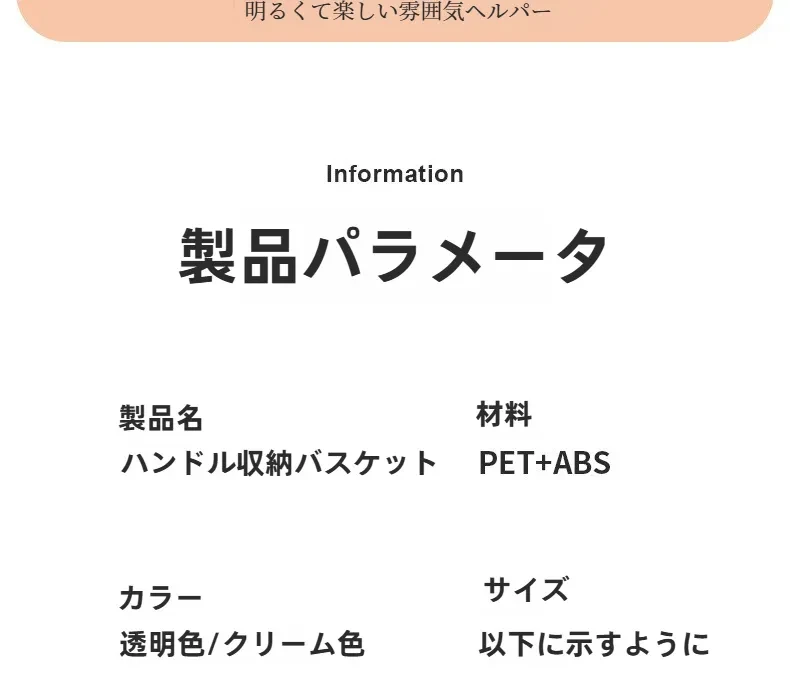 明るくて楽しい雰囲気ヘルパー

Information

製品パラメータ

製品名
ハンドル収納バスケット

材料
PET+ABS

カラー
透明色/クリーム色

サイズ
以下に示すように